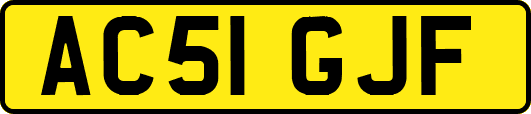 AC51 GJF